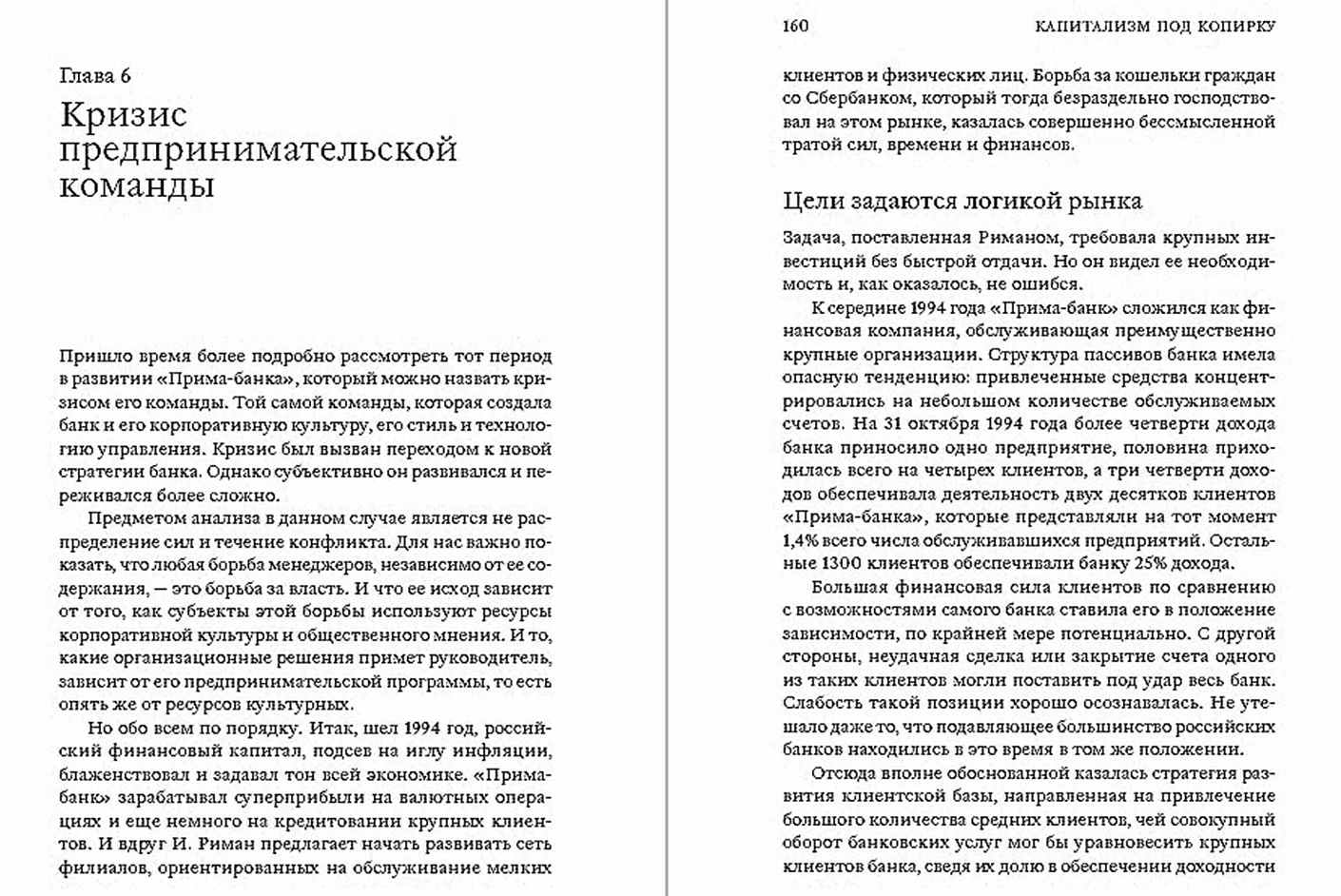 Глава 6
Кризис предпринимательской команды

Пришло время более подробно рассмотреть тот период в развитии «Прима-банка», который можно назвать кризисом его команды. Той самой команды, которая создала банк и его корпоративную культуру, его стиль и технологию управления. Кризис был вызван переходом к новой стратегии банка. Однако субъективно он развивался и переживался более сложно.

Предметом анализа в данном случае является не распределение сил и течение конфликта. Для нас важно показать, что любая борьба менеджеров, независимо от ее содержания, — это борьба за власть. И что ее исход зависит от того, как субъекты этой борьбы используют ресурсы корпоративной культуры и общественного мнения. И то, какие организационные решения примет руководитель, зависит от его предпринимательской программы, то есть опять же от ресурсов культурных.

Но обо всем по порядку. Итак, шел 1994 год, российский финансовый капитал, подсев на иглу инфляции, блаженствовал и задавал тон всей экономике. «Прима-банк» зарабатывал суперприбыли на валютных операциях и еще немного на кредитовании крупных клиентов. И вдруг И. Риман предлагает начать развивать сеть филиалов, ориентированных на обслуживание мелких

160 КАПИТАЛИЗМ ПОД КОПИРКУ

клиентов и физических лиц. Борьба за кошельки граждан со Сбербанком, который тогда безраздельно господствовал на этом рынке, казалась совершенно бессмысленной тратой сил, времени и финансов.

Цели задаются логикой рынка

Задача, поставленная Риманом, требовала крупных инвестиций без быстрой отдачи. Но он видел ее необходимость и, как оказалось, не ошибся.

К середине 1994 года «Прима-банк» сложился как финансовая компания, обслуживающая преимущественно крупные организации. Структура пассивов банка имела опасную тенденцию: привлеченные средства концентрировались на небольшом количестве обслуживаемых счетов. На 31 октября 1994 года более четверти дохода банка приносило одно предприятие, половина приходилась всего на четырех клиентов, а три четверти доходов обеспечивала деятельность двух десятков клиентов «Прима-банка», которые представляли на тот момент 1,4% всего числа обслуживавшихся предприятий. Остальные 1300 клиентов обеспечивали банку 25% дохода.

Большая финансовая сила клиентов по сравнению с возможностями самого банка ставила его в положение зависимости, по крайней мере потенциально. С другой стороны, неудачная сделка или закрытие счета одного из таких клиентов могли поставить под удар весь банк. Слабость такой позиции хорошо осознавалась. Не утешало даже то, что подавляющее большинство российских банков находились в это время в том же положении.

Отсюда вполне обоснованной казалась стратегия развития клиентской базы, направленная на привлечение большого количества средних клиентов, чей совокупный оборот банковских услуг мог бы уравновесить крупных клиентов банка, сведя их долю в обеспечении доходности